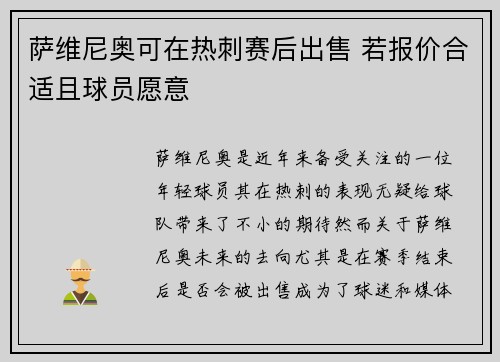 萨维尼奥可在热刺赛后出售 若报价合适且球员愿意

萨维尼奥是近年来备受关注的一位年轻球员其在热刺的表现无疑给球队带来了不小的期待然而关于萨维尼奥未来的去向尤其是在赛季结束后是否会被出售成为了球迷和媒体